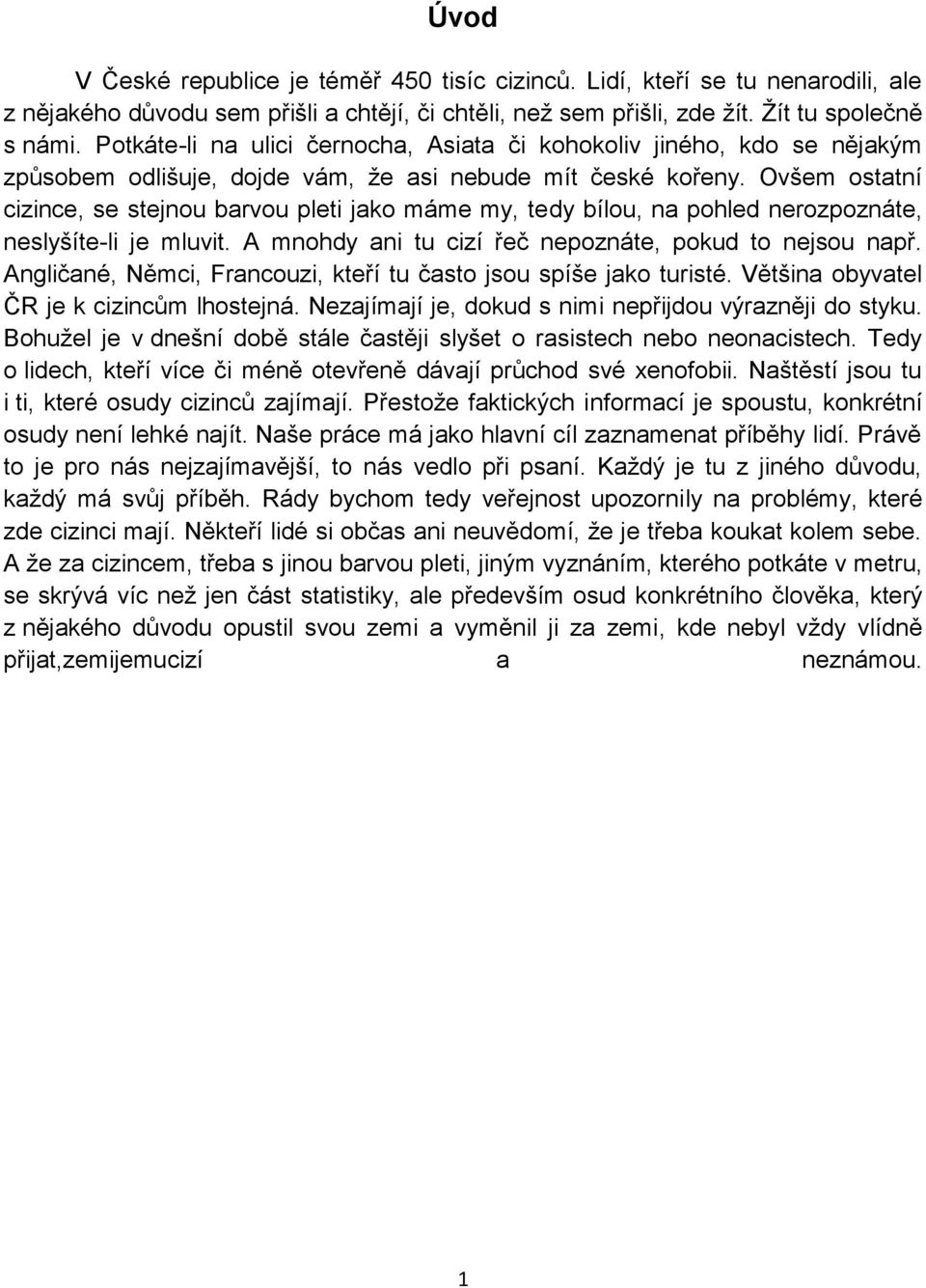 Úvod

V České republice je téměř 450 tisíc cizinců. Lidí, kteří se tu nenarodili, ale z nějakého důvodu sem přišli a chtějí, či chtěli, než sem přišli, zde žít. Žít tu společně s námi. Potkáte-li na ulici černocha, Asiata či kohokoliv jiného, kdo se nějakým způsobem odlišuje, dojde vám, že asi nebude mít české kořeny. Ovšem ostatní cizince, se stejnou barvou pleti jako máme my, tedy bílou, na pohled nerozpoznáte, neslyšíte-li je mluvit. A mnohdy ani tu cizí řeč nepoznáte, pokud to nejsou např. Angličané, Němci, Francouzi, kteří tu často jsou spíše jako turisté. Většina obyvatel ČR je k cizincům lhostejná. Nezajímají je, dokud s nimi nepřijdou výrazněji do styku. Bohužel je v dnešní době stále častěji slyšet o rasistech nebo neonacistech. Tedy o lidech, kteří více či méně otevřeně dávají průchod své xenofobii. Naštěstí jsou tu i ti, které osudy cizinců zajímají. Přestože faktických informací je spoustu, konkrétní osudy není lehké najít. Naše práce má jako hlavní cíl zaznamenat příběhy lidí. Právě to je pro nás nejzajímavější, to nás vedlo při psaní. Každý je tu z jiného důvodu, každý má svůj příběh. Rády bychom tedy veřejnost upozornily na problémy, které zde cizinci mají. Někteří lidé si občas ani neuvědomí, že je třeba koukat kolem sebe. A že za cizincem, třeba s jinou barvou pleti, jiným vyznáním, kterého potkáte v metru, se skrývá víc než jen část statistiky, ale především osud konkrétního člověka, který z nějakého důvodu opustil svou zemi a vyměnil ji za zemi, kde nebyl vždy vlídně přijat,zemijemucizí a neznámou.

1